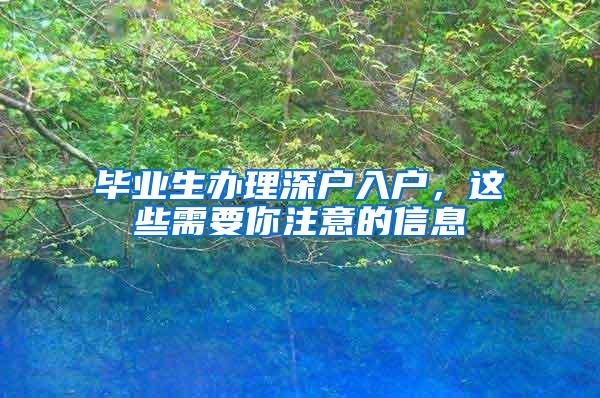 毕业生办理深户入户，这些需要你注意的信息